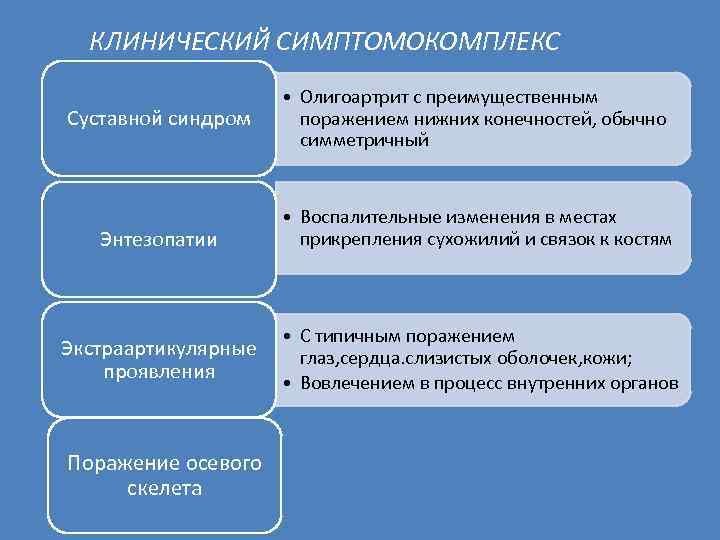 КЛИНИЧЕСКИЙ СИМПТОМОКОМПЛЕКС

Суставной синдром

• Олигоартрит с преимущественным поражением нижних конечностей, обычно симметричный

Энтезопатии

• Воспалительные изменения в местах прикрепления сухожилий и связок к костям

Экстраартикулярные проявления

• С типичным поражением глаз,сердца.слизистых оболочек,кожи;
• Вовлечением в процесс внутренних органов

Поражение осевого скелета